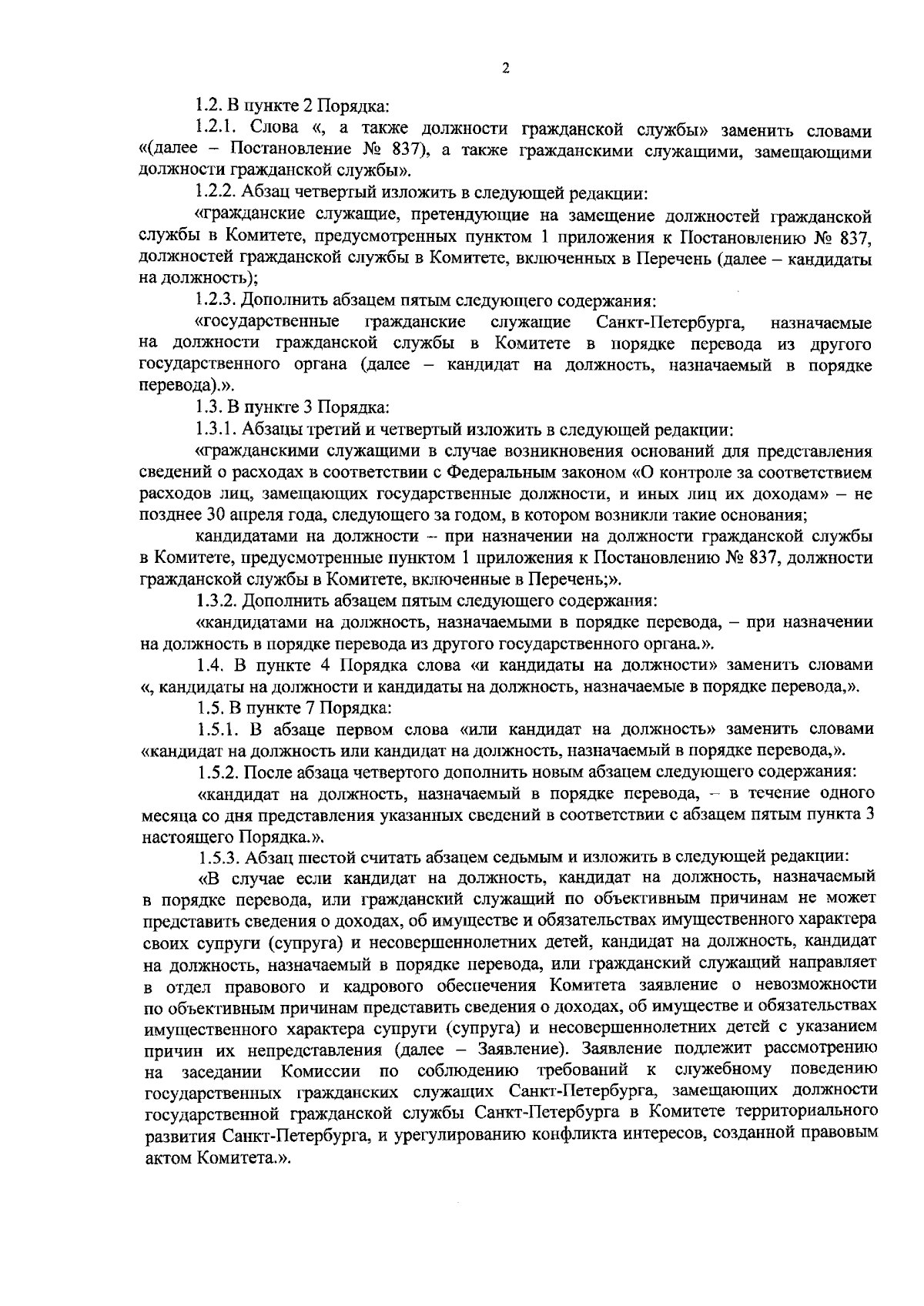 2

1.2. В пункте 2 Порядка:

1.2.1. Слова «, а также должности гражданской службы» заменить словами «(далее – Постановление № 837), а также гражданскими служащими, замещающими должности гражданской службы».

1.2.2. Абзац четвертый изложить в следующей редакции:

«гражданские служащие, претендующие на замещение должностей гражданской службы в Комитете, предусмотренных пунктом 1 приложения к Постановлению № 837, должностей гражданской службы в Комитете, включенных в Перечень (далее – кандидаты на должность);

1.2.3. Дополнить абзацем пятым следующего содержания:

«государственные гражданские служащие Санкт-Петербурга, назначаемые на должности гражданской службы в Комитете в порядке перевода из другого государственного органа (далее – кандидат на должность, назначаемый в порядке перевода).».

1.3. В пункте 3 Порядка:

1.3.1. Абзацы третий и четвертый изложить в следующей редакции:

«гражданскими служащими в случае возникновения оснований для представления сведений о расходах в соответствии с Федеральным законом «О контроле за соответствием расходов лиц, замещающих государственные должности, и иных лиц их доходам» – не позднее 30 апреля года, следующего за годом, в котором возникли такие основания;

кандидатами на должности – при назначении на должности гражданской службы в Комитете, предусмотренные пунктом 1 приложения к Постановлению № 837, должности гражданской службы в Комитете, включенные в Перечень;».

1.3.2. Дополнить абзацем пятым следующего содержания:

«кандидатами на должность, назначаемыми в порядке перевода, – при назначении на должность в порядке перевода из другого государственного органа.».

1.4. В пункте 4 Порядка слова «и кандидаты на должности» заменить словами «, кандидаты на должности и кандидаты на должность, назначаемые в порядке перевода,».

1.5. В пункте 7 Порядка:

1.5.1. В абзаце первом слова «или кандидат на должность» заменить словами «кандидат на должность или кандидат на должность, назначаемый в порядке перевода,».

1.5.2. После абзаца четвертого дополнить новым абзацем следующего содержания:

«кандидат на должность, назначаемый в порядке перевода, – в течение одного месяца со дня представления указанных сведений в соответствии с абзацем пятым пункта 3 настоящего Порядка.».

1.5.3. Абзац шестой считать абзацем седьмым и изложить в следующей редакции:

«В случае если кандидат на должность, кандидат на должность, назначаемый в порядке перевода, или гражданский служащий по объективным причинам не может представить сведения о доходах, об имуществе и обязательствах имущественного характера своих супруги (супруга) и несовершеннолетних детей, кандидат на должность, кандидат на должность, назначаемый в порядке перевода, или гражданский служащий направляет в отдел правового и кадрового обеспечения Комитета заявление о невозможности по объективным причинам представить сведения о доходах, об имуществе и обязательствах имущественного характера супруги (супруга) и несовершеннолетних детей с указанием причин их непредставления (далее – Заявление). Заявление подлежит рассмотрению на заседании Комиссии по соблюдению требований к служебному поведению государственных гражданских служащих Санкт-Петербурга, замещающих должности государственной гражданской службы Санкт-Петербурга в Комитете территориального развития Санкт-Петербурга, и урегулированию конфликта интересов, созданной правовым актом Комитета.».